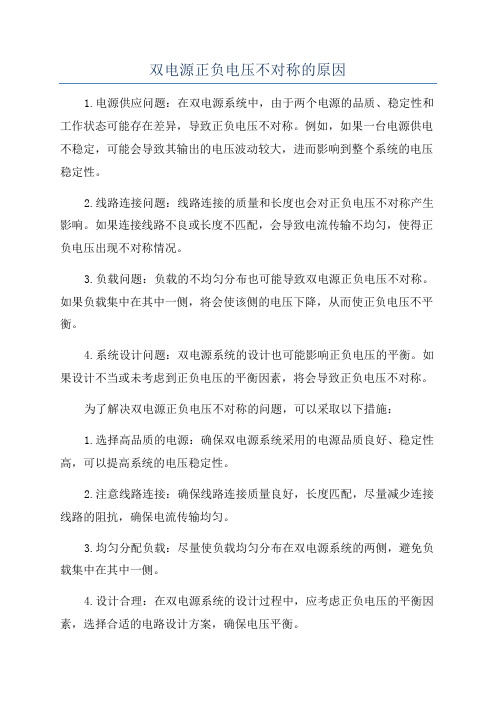 双电源正负电压不对称的原因

1.电源供应问题：在双电源系统中，由于两个电源的品质、稳定性和工作状态可能存在差异，导致正负电压不对称。例如，如果一台电源供电不稳定，可能会导致其输出的电压波动较大，进而影响到整个系统的电压稳定性。

2.线路连接问题：线路连接的质量和长度也会对正负电压不对称产生影响。如果连接线路不良或长度不匹配，会导致电流传输不均匀，使得正负电压出现不对称情况。

3.负载问题：负载的不均匀分布也可能导致双电源正负电压不对称。如果负载集中在其中一侧，将会使该侧的电压下降，从而使正负电压不平衡。

4.系统设计问题：双电源系统的设计也可能影响正负电压的平衡。如果设计不当或未考虑到正负电压的平衡因素，将会导致正负电压不对称。

为了解决双电源正负电压不对称的问题，可以采取以下措施：

1.选择高品质的电源：确保双电源系统采用的电源品质良好、稳定性高，可以提高系统的电压稳定性。

2.注意线路连接：确保线路连接质量良好，长度匹配，尽量减少连接线路的阻抗，确保电流传输均匀。

3.均匀分配负载：尽量使负载均匀分布在双电源系统的两侧，避免负载集中在其中一侧。

4.设计合理：在双电源系统的设计过程中，应考虑正负电压的平衡因素，选择合适的电路设计方案，确保电压平衡。